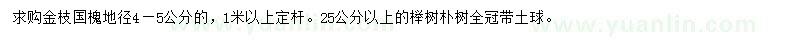 求购金枝国槐地径4－5公分的，1米以上定杆。25公分以上的榉树朴树全冠带土球。

www.yuanlin.com